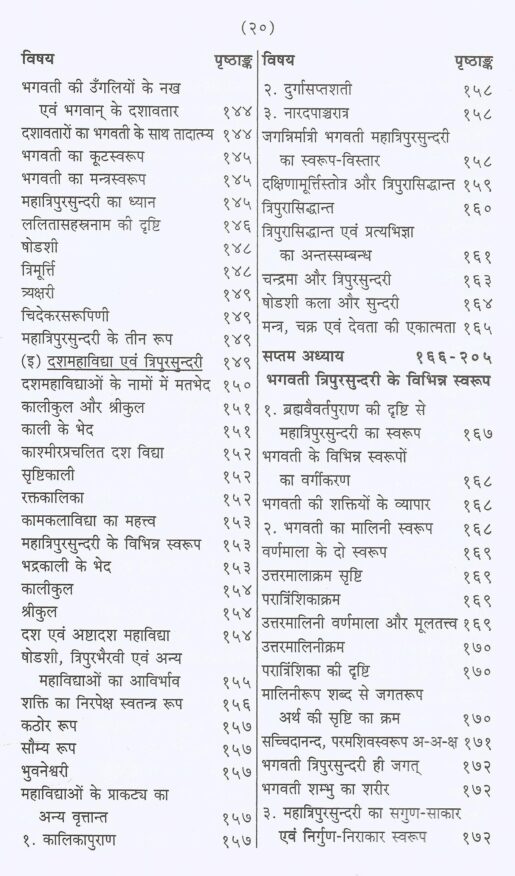 (२०)

| विषय | पृष्ठाङ्क |
|---|---|
| भगवती की उँगलियों के नख एवं भगवान् के दशावतार | १४४ |
| दशावतारों का भगवती के साथ तादात्म्य | १४४ |
| भगवती का कूटस्वरूप | १४५ |
| भगवती का मन्त्रस्वरूप | १४५ |
| महात्रिपुरसुन्दरी का ध्यान | १४५ |
| ललितासहस्रनाम की दृष्टि | १४६ |
| षोडशी | १४८ |
| त्रिमूर्त्ति | १४८ |
| त्र्यक्षरी | १४९ |
| चिदेकरसरूपिणी | १४९ |
| महात्रिपुरसुन्दरी के तीन रूप | १४९ |
| (इ) दशमहाविद्या एवं त्रिपुरसुन्दरी | १४९ |
| दशमहाविद्याओं के नामों में मतभेद | १५० |
| कालीकुल और श्रीकुल | १५१ |
| काली के भेद | १५१ |
| काश्मीरप्रचलित दश विद्या | १५२ |
| सृष्टिकाली | १५२ |
| रक्तकालिका | १५२ |
| कामकलाविद्या का महत्त्व | १५३ |
| महात्रिपुरसुन्दरी के विभिन्न स्वरूप | १५३ |
| भद्रकाली के भेद | १५३ |
| कालीकुल | १५४ |
| श्रीकुल | १५४ |
| दश एवं अष्टादश महाविद्या | १५४ |
| षोडशी, त्रिपुरभैरवी एवं अन्य महाविद्याओं का आविर्भाव | १५५ |
| शक्ति का निरपेक्ष स्वतन्त्र रूप | १५६ |
| कठोर रूप | १५७ |
| सौम्य रूप | १५७ |
| भुवनेश्वरी | १५७ |
| महाविद्याओं के प्राकट्य का अन्य वृत्तान्त | १५७ |
| १. कालिकापुराण | १५७ |

| विषय | पृष्ठाङ्क |
|---|---|
| २. दुर्गासप्तशती | १५८ |
| ३. नारदपाञ्चरात्र | १५८ |
| जगन्निर्मात्री भगवती महात्रिपुरसुन्दरी का स्वरूप-विस्तार | १५८ |
| दक्षिणामूर्त्तिस्तोत्र और त्रिपुरासिद्धान्त | १५९ |
| त्रिपुरासिद्धान्त | १६० |
| त्रिपुरासिद्धान्त एवं प्रत्यभिज्ञा का अन्तस्सम्बन्ध | १६१ |
| चन्द्रमा और त्रिपुरसुन्दरी | १६३ |
| षोडशी कला और सुन्दरी | १६४ |
| मन्त्र, चक्र एवं देवता की एकात्मता | १६५ |
| सप्तम अध्याय | १६६-२०५ |
| भगवती त्रिपुरसुन्दरी के विभिन्न स्वरूप | |
| १. ब्रह्मवैवर्तपुराण की दृष्टि से महात्रिपुरसुन्दरी का स्वरूप | १६७ |
| भगवती के विभिन्न स्वरूपों का वर्गीकरण | १६८ |
| भगवती की शक्तियों के व्यापार | १६८ |
| २. भगवती का मालिनी स्वरूप | १६८ |
| वर्णमाला के दो स्वरूप | १६९ |
| उत्तरमालाक्रम सृष्टि | १६९ |
| परात्रिंशिकाक्रम | १६९ |
| उत्तरमालिनी वर्णमाला और मूलतत्त्व | १६९ |
| उत्तरमालिनीक्रम | १७० |
| परात्रिंशिका की दृष्टि | १७० |
| मालिनीरूप शब्द से जगतरूप अर्थ की सृष्टि का क्रम | १७० |
| सच्चिदानन्द, परमशिवस्वरूप अ-अ-क्ष | १७१ |
| भगवती त्रिपुरसुन्दरी ही जगत् | १७२ |
| भगवती शम्भु का शरीर | १७२ |
| ३. महात्रिपुरसुन्दरी का सगुण-साकार एवं निर्गुण-निराकार स्वरूप | १७२ |